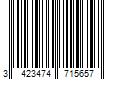 3 423474 715657